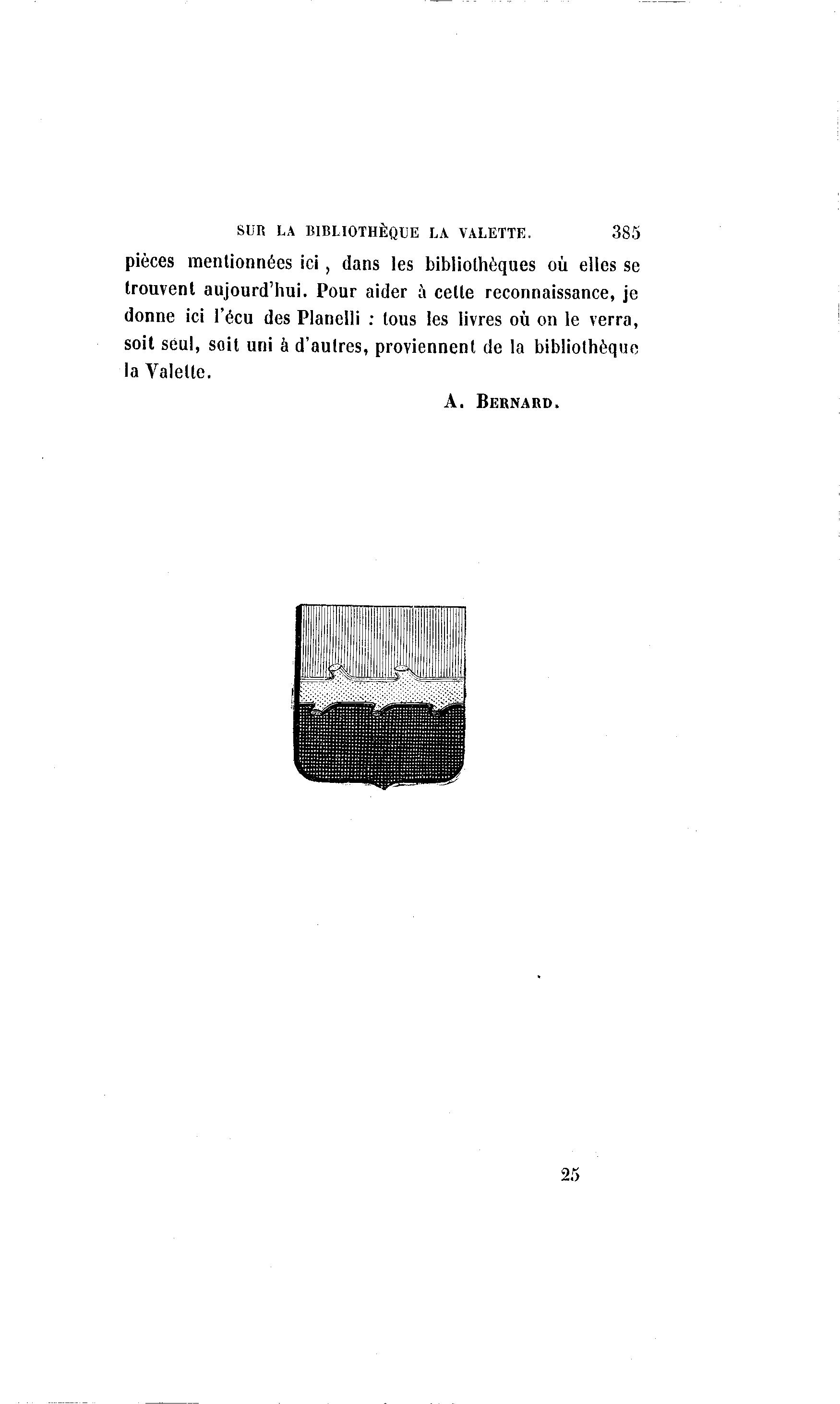 SUR LA BIBLIOTHÈQUE LA VALETTE. 385

pièces mentionnées ici, dans les bibliothèques où elles se trouvent aujourd'hui. Pour aider à cette reconnaissance, je donne ici l'écu des Planelli : tous les livres où on le verra, soit seul, soit uni à d'autres, proviennent de la bibliothèque la Valette.

A. BERNARD.

25